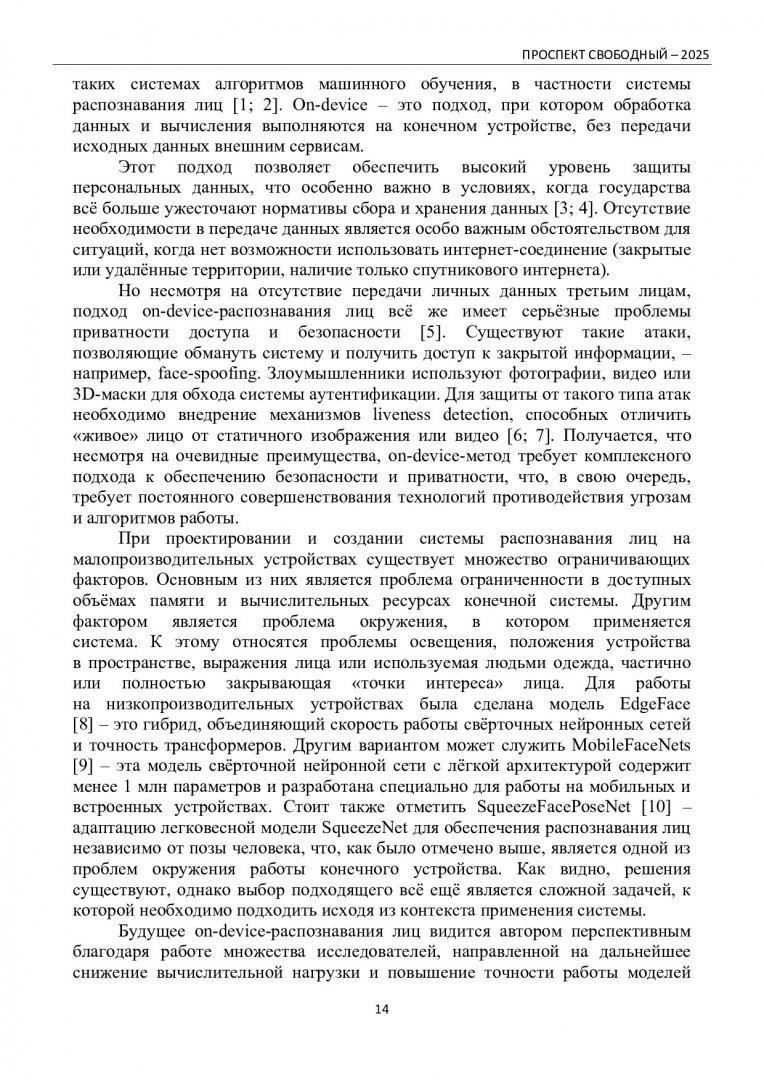 ПРОСПЕКТ СВОБОДНЫЙ – 2025

таких системах алгоритмов машинного обучения, в частности системы распознавания лиц [1; 2]. On-device – это подход, при котором обработка данных и вычисления выполняются на конечном устройстве, без передачи исходных данных внешним сервисам.

Этот подход позволяет обеспечить высокий уровень защиты персональных данных, что особенно важно в условиях, когда государства всё больше ужесточают нормативы сбора и хранения данных [3; 4]. Отсутствие необходимости в передаче данных является особо важным обстоятельством для ситуаций, когда нет возможности использовать интернет-соединение (закрытые или удалённые территории, наличие только спутникового интернета).

Но несмотря на отсутствие передачи личных данных третьим лицам, подход on-device-распознавания лиц всё же имеет серьёзные проблемы приватности доступа и безопасности [5]. Существуют такие атаки, позволяющие обмануть систему и получить доступ к закрытой информации, – например, face-spoofing. Злоумышленники используют фотографии, видео или 3D-маски для обхода системы аутентификации. Для защиты от такого типа атак необходимо внедрение механизмов liveness detection, способных отличить «живое» лицо от статичного изображения или видео [6; 7]. Получается, что несмотря на очевидные преимущества, on-device-метод требует комплексного подхода к обеспечению безопасности и приватности, что, в свою очередь, требует постоянного совершенствования технологий противодействия угрозам и алгоритмов работы.

При проектировании и создании системы распознавания лиц на малопроизводительных устройствах существует множество ограничивающих факторов. Основным из них является проблема ограниченности в доступных объёмах памяти и вычислительных ресурсах конечной системы. Другим фактором является проблема окружения, в котором применяется система. К этому относятся проблемы освещения, положения устройства в пространстве, выражения лица или используемая людьми одежда, частично или полностью закрывающая «точки интереса» лица. Для работы на низкопроизводительных устройствах была сделана модель EdgeFace [8] – это гибрид, объединяющий скорость работы свёрточных нейронных сетей и точность трансформеров. Другим вариантом может служить MobileFaceNets [9] – эта модель свёрточной нейронной сети с лёгкой архитектурой содержит менее 1 млн параметров и разработана специально для работы на мобильных и встроенных устройствах. Стоит также отметить SqueezeFacePoseNet [10] – адаптацию легковесной модели SqueezeNet для обеспечения распознавания лиц независимо от позы человека, что, как было отмечено выше, является одной из проблем окружения работы конечного устройства. Как видно, решения существуют, однако выбор подходящего всё ещё является сложной задачей, к которой необходимо подходить исходя из контекста применения системы.

Будущее on-device-распознавания лиц видится автором перспективным благодаря работе множества исследователей, направленной на дальнейшее снижение вычислительной нагрузки и повышение точности работы моделей

14